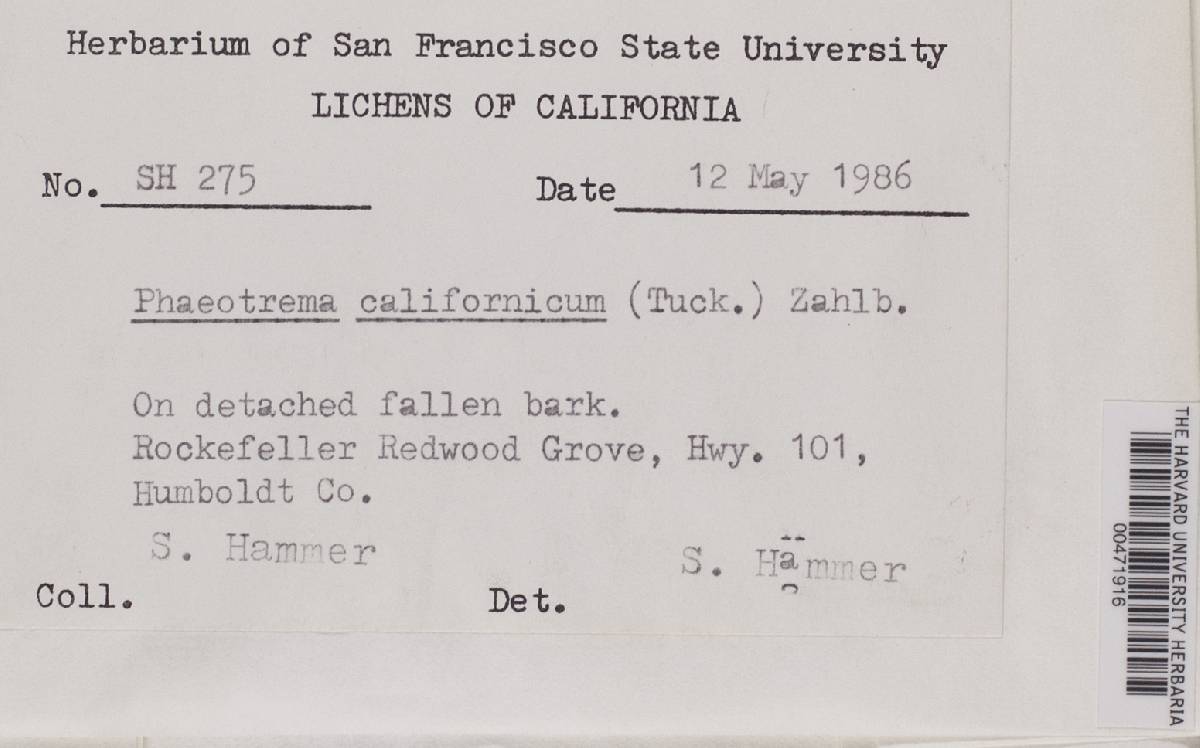 Herbarium of San Francisco State University
LICHENS OF CALIFORNIA

No. SH 275 Date 12 May 1986

Phaeotrema californicum (Tuck.) Zahlb.

On detached fallen bark.
Rockefeller Redwood Grove, Hwy. 101,
Humboldt Co.

S. Hammer S. Hammer
Coll. Det.

THE HARVARD UNIVERSITY HERBARIA
00471916